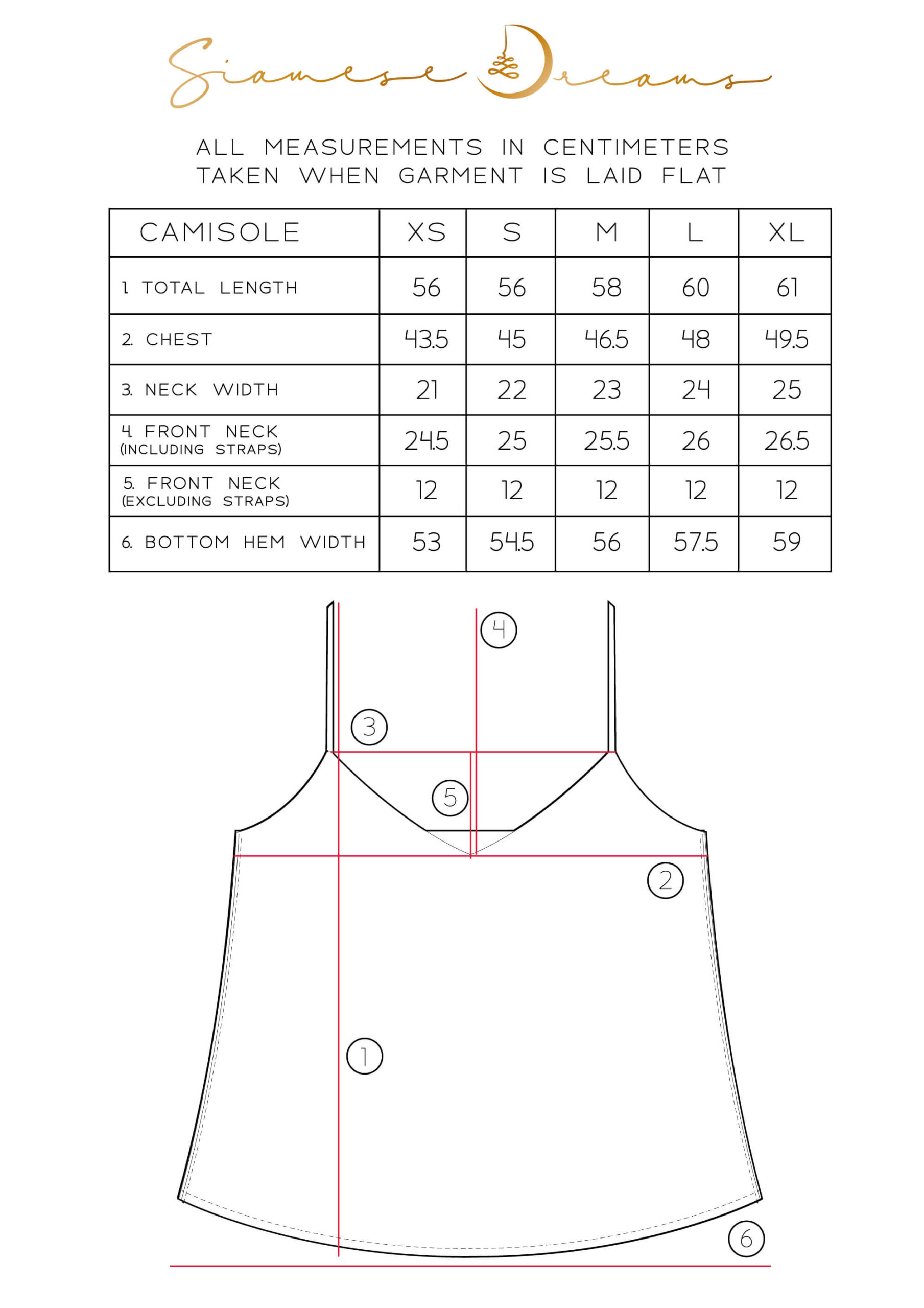 Siamese Dreams

ALL MEASUREMENTS IN CENTIMETERS
TAKEN WHEN GARMENT IS LAID FLAT

| CAMISOLE | XS | S | M | L | XL |
|---|---|---|---|---|---|
| 1. TOTAL LENGTH | 56 | 56 | 58 | 60 | 61 |
| 2. CHEST | 43.5 | 45 | 46.5 | 48 | 49.5 |
| 3. NECK WIDTH | 21 | 22 | 23 | 24 | 25 |
| 4. FRONT NECK (INCLUDING STRAPS) | 24.5 | 25 | 25.5 | 26 | 26.5 |
| 5. FRONT NECK (EXCLUDING STRAPS) | 12 | 12 | 12 | 12 | 12 |
| 6. BOTTOM HEM WIDTH | 53 | 54.5 | 56 | 57.5 | 59 |

4
3
5
2
1
6